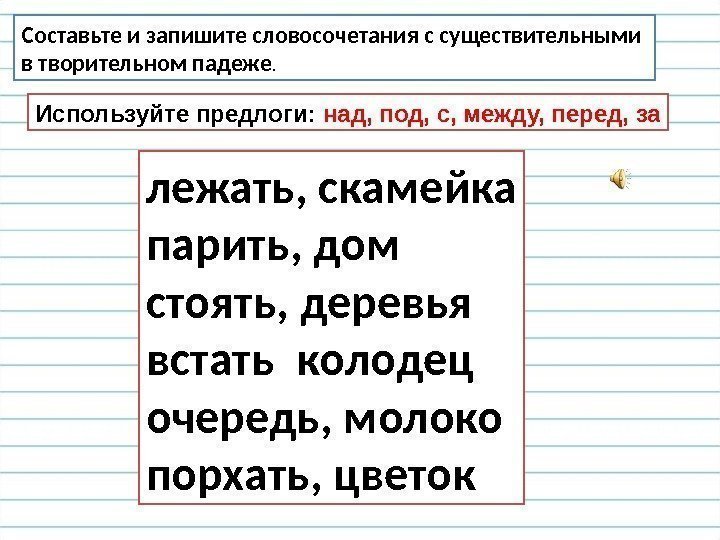 Составьте и запишите словосочетания с существительными в творительном падеже.

Используйте предлоги: над, под, с, между, перед, за

лежать, скамейка
парить, дом
стоять, деревья
встать  колодец
очередь, молоко
порхать, цветок